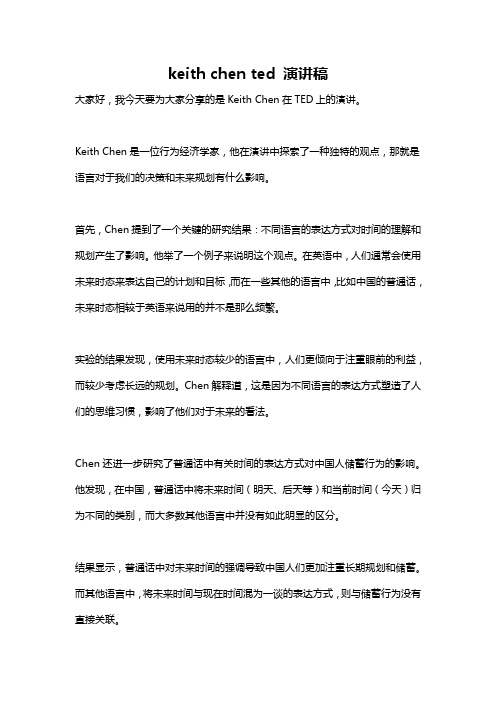 keith chen ted 演讲稿

大家好，我今天要为大家分享的是 Keith Chen 在 TED 上的演讲。

Keith Chen 是一位行为经济学家，他在演讲中探索了一种独特的观点，那就是语言对于我们的决策和未来规划有什么影响。

首先，Chen 提到了一个关键的研究结果：不同语言的表达方式对时间的理解和规划产生了影响。他举了一个例子来说明这个观点。在英语中，人们通常会使用未来时态来表达自己的计划和目标，而在一些其他的语言中，比如中国的普通话，未来时态相较于英语来说用的并不是那么频繁。

实验的结果发现，使用未来时态较少的语言中，人们更倾向于注重眼前的利益，而较少考虑长远的规划。Chen 解释道，这是因为不同语言的表达方式塑造了人们的思维习惯，影响了他们对于未来的看法。

Chen 还进一步研究了普通话中有关时间的表达方式对中国人储蓄行为的影响。他发现，在中国，普通话中将未来时间（明天、后天等）和当前时间（今天）归为不同的类别，而大多数其他语言中并没有如此明显的区分。

结果显示，普通话中对未来时间的强调导致中国人们更加注重长期规划和储蓄。而其他语言中，将未来时间与现在时间混为一谈的表达方式，则与储蓄行为没有直接关联。